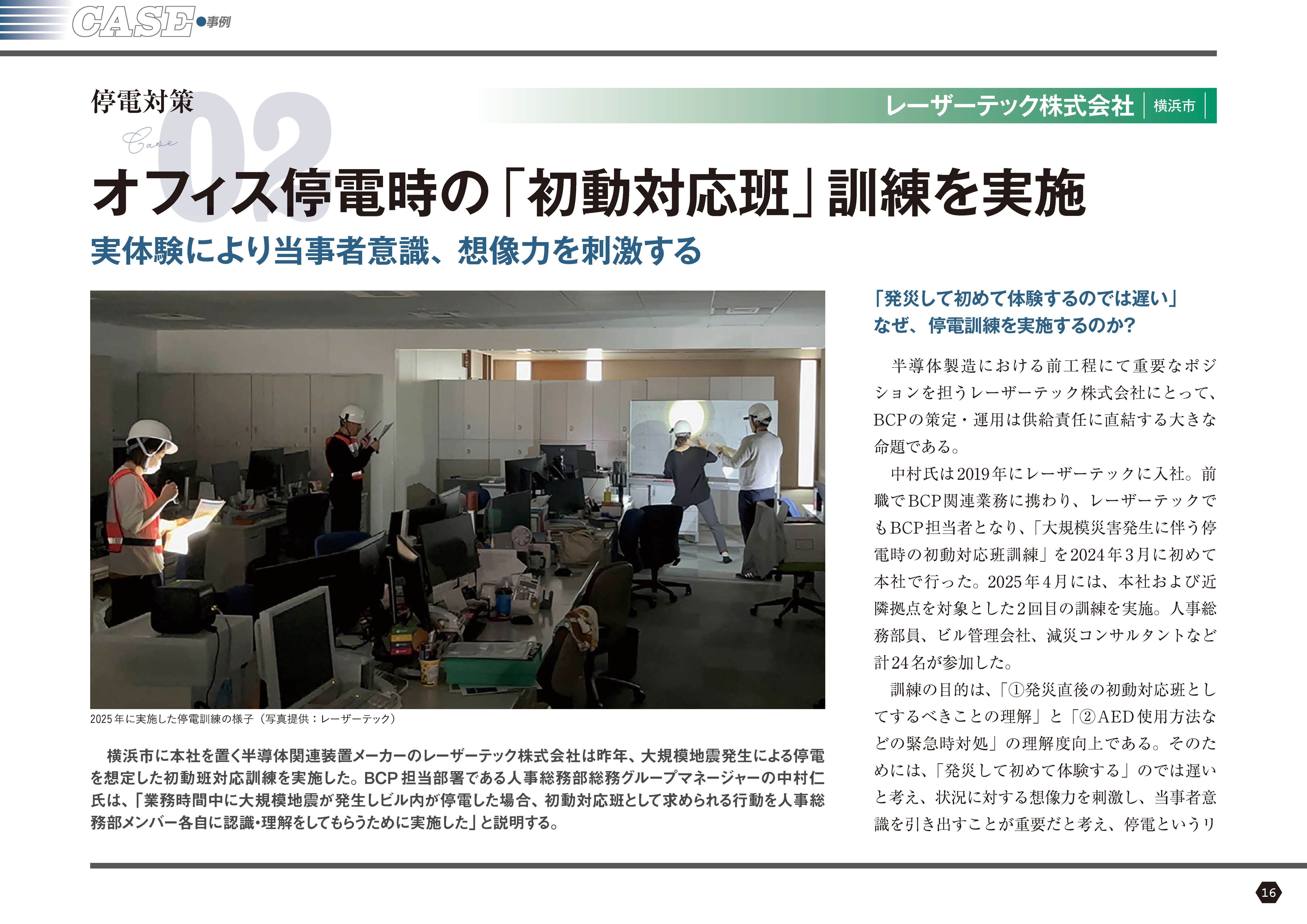 CASE●事例

停電対策

Case

02

レーザーテック株式会社 横浜市

オフィス停電時の「初動対応班」訓練を実施

実体験により当事者意識、想像力を刺激する

2025年に実施した停電訓練の様子（写真提供：レーザーテック）

横浜市に本社を置く半導体関連装置メーカーのレーザーテック株式会社は昨年、大規模地震発生による停電を想定した初動班対応訓練を実施した。BCP担当部署である人事総務部総務グループマネージャーの中村仁氏は、「業務時間中に大規模地震が発生しビル内が停電した場合、初動対応班として求められる行動を人事総務部メンバー各自に認識・理解をしてもらうために実施した」と説明する。

「発災して初めて体験するのでは遅い」
なぜ、停電訓練を実施するのか?

半導体製造における前工程にて重要なポジションを担うレーザーテック株式会社にとって、BCPの策定・運用は供給責任に直結する大きな命題である。

中村氏は2019年にレーザーテックに入社。前職でBCP関連業務に携わり、レーザーテックでもBCP担当者となり、「大規模災害発生に伴う停電時の初動対応班訓練」を2024年3月に初めて本社で行った。2025年4月には、本社および近隣拠点を対象とした2回目の訓練を実施。人事総務部員、ビル管理会社、減災コンサルタントなど計24名が参加した。

訓練の目的は、「①発災直後の初動対応班としてするべきことの理解」と「②AED使用方法などの緊急時対処」の理解度向上である。そのためには、「発災して初めて体験する」のでは遅いと考え、状況に対する想像力を刺激し、当事者意識を引き出すことが重要だと考え、停電というリ

16